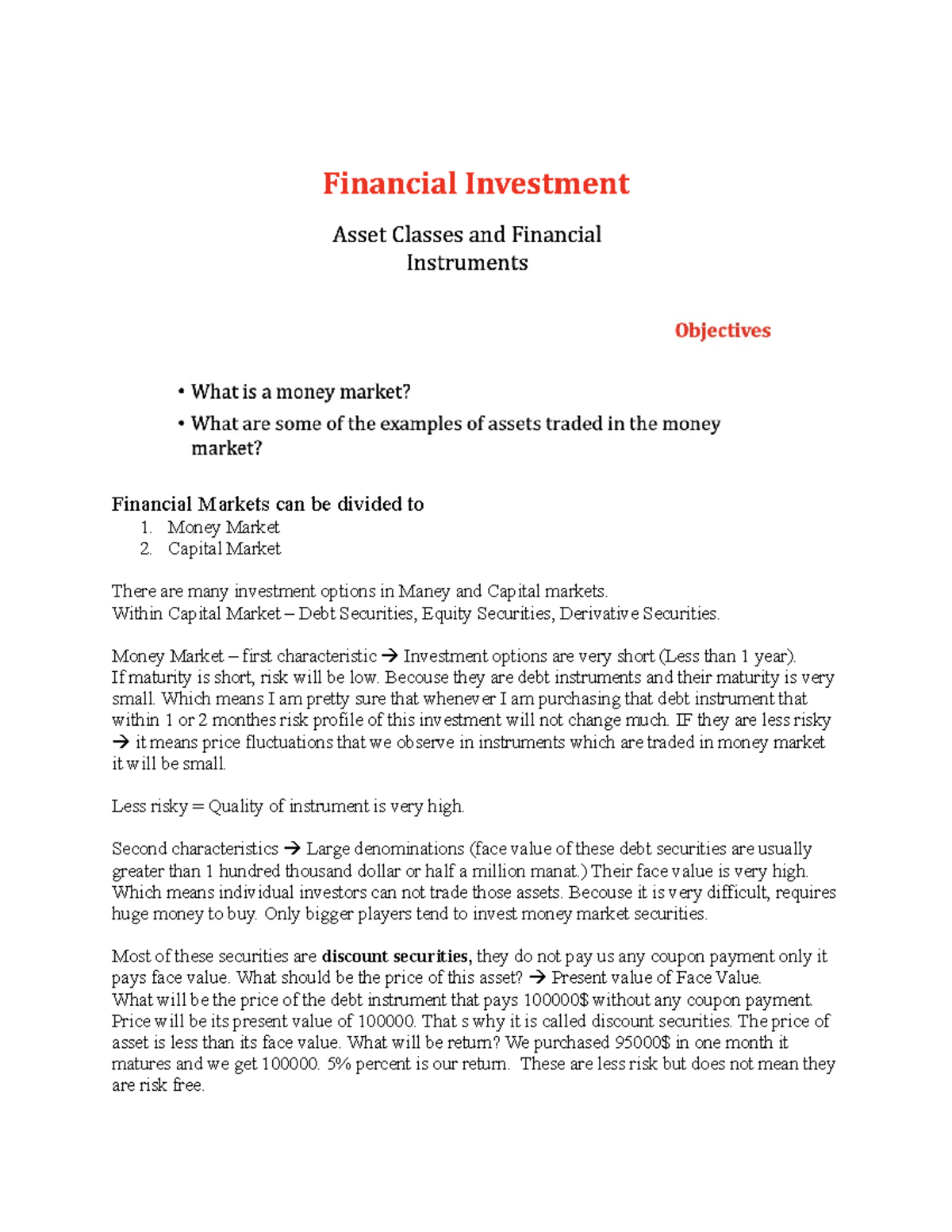 Financial Investment

Asset Classes and Financial
Instruments

Objectives

• What is a money market?
• What are some of the examples of assets traded in the money market?

Financial Markets can be divided to
1. Money Market
2. Capital Market

There are many investment options in Maney and Capital markets.
Within Capital Market – Debt Securities, Equity Securities, Derivative Securities.

Money Market – first characteristic → Investment options are very short (Less than 1 year). If maturity is short, risk will be low. Becouse they are debt instruments and their maturity is very small. Which means I am pretty sure that whenever I am purchasing that debt instrument that within 1 or 2 monthes risk profile of this investment will not change much. IF they are less risky → it means price fluctuations that we observe in instruments which are traded in money market it will be small.

Less risky = Quality of instrument is very high.

Second characteristics → Large denominations (face value of these debt securities are usually greater than 1 hundred thousand dollar or half a million manat.) Their face value is very high. Which means individual investors can not trade those assets. Becouse it is very difficult, requires huge money to buy. Only bigger players tend to invest money market securities.

Most of these securities are discount securities, they do not pay us any coupon payment only it pays face value. What should be the price of this asset? → Present value of Face Value.
What will be the price of the debt instrument that pays 100000$ without any coupon payment. Price will be its present value of 100000. That s why it is called discount securities. The price of asset is less than its face value. What will be return? We purchased 95000$ in one month it matures and we get 100000. 5% percent is our return. These are less risk but does not mean they are risk free.